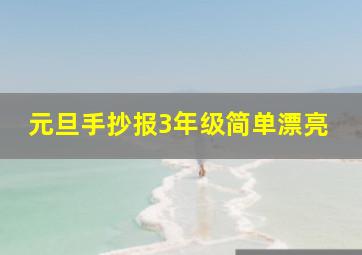 元旦手抄报3年级简单漂亮